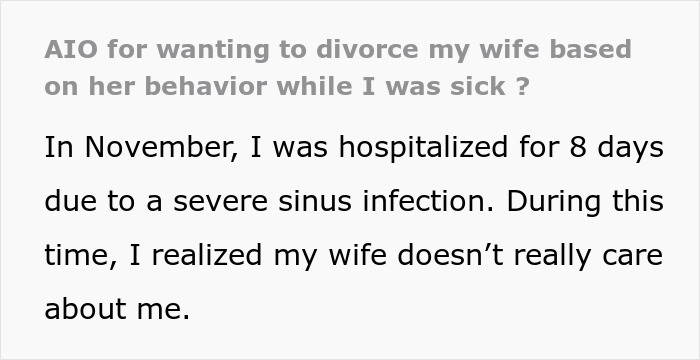 AIO for wanting to divorce my wife based on her behavior while I was sick ?

In November, I was hospitalized for 8 days due to a severe sinus infection. During this time, I realized my wife doesn’t really care about me.